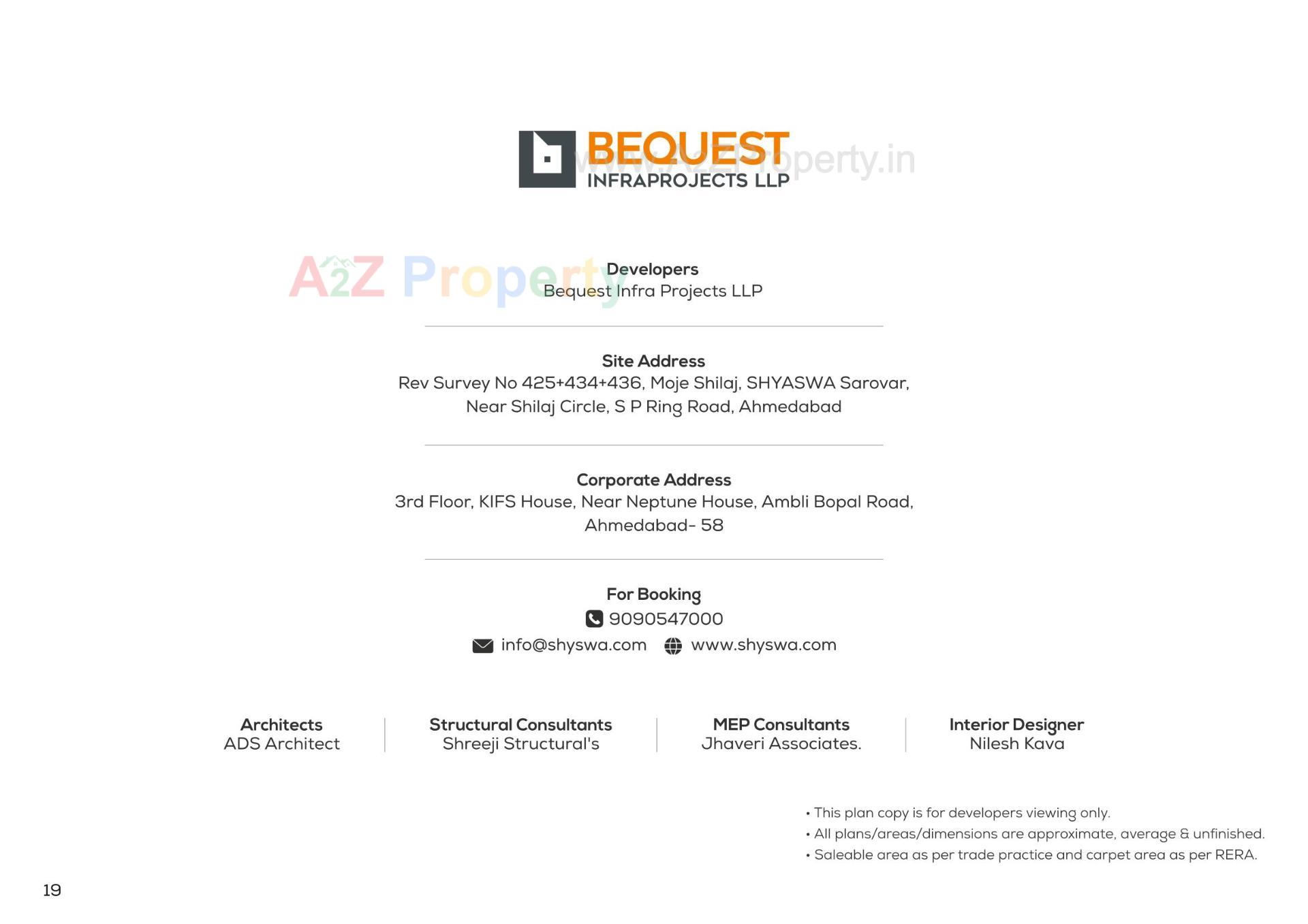 BEQUEST
INFRAPROJECTS LLP

www.A2ZProperty.in

A2Z Property

Developers
Bequest Infra Projects LLP

Site Address
Rev Survey No 425+434+436, Moje Shilaj, SHYASWA Sarovar, Near Shilaj Circle, S P Ring Road, Ahmedabad

Corporate Address
3rd Floor, KIFS House, Near Neptune House, Ambli Bopal Road, Ahmedabad- 58

For Booking
9090547000
info@shyswa.com www.shyswa.com

Architects
ADS Architect

Structural Consultants
Shreeji Structural's

MEP Consultants
Jhaveri Associates.

Interior Designer
Nilesh Kava

• This plan copy is for developers viewing only.
• All plans/areas/dimensions are approximate, average & unfinished.
• Saleable area as per trade practice and carpet area as per RERA.

19